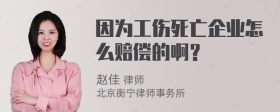 因为工伤死亡企业怎么赔偿的啊？

赵佳 律师
北京衡宁律师事务所